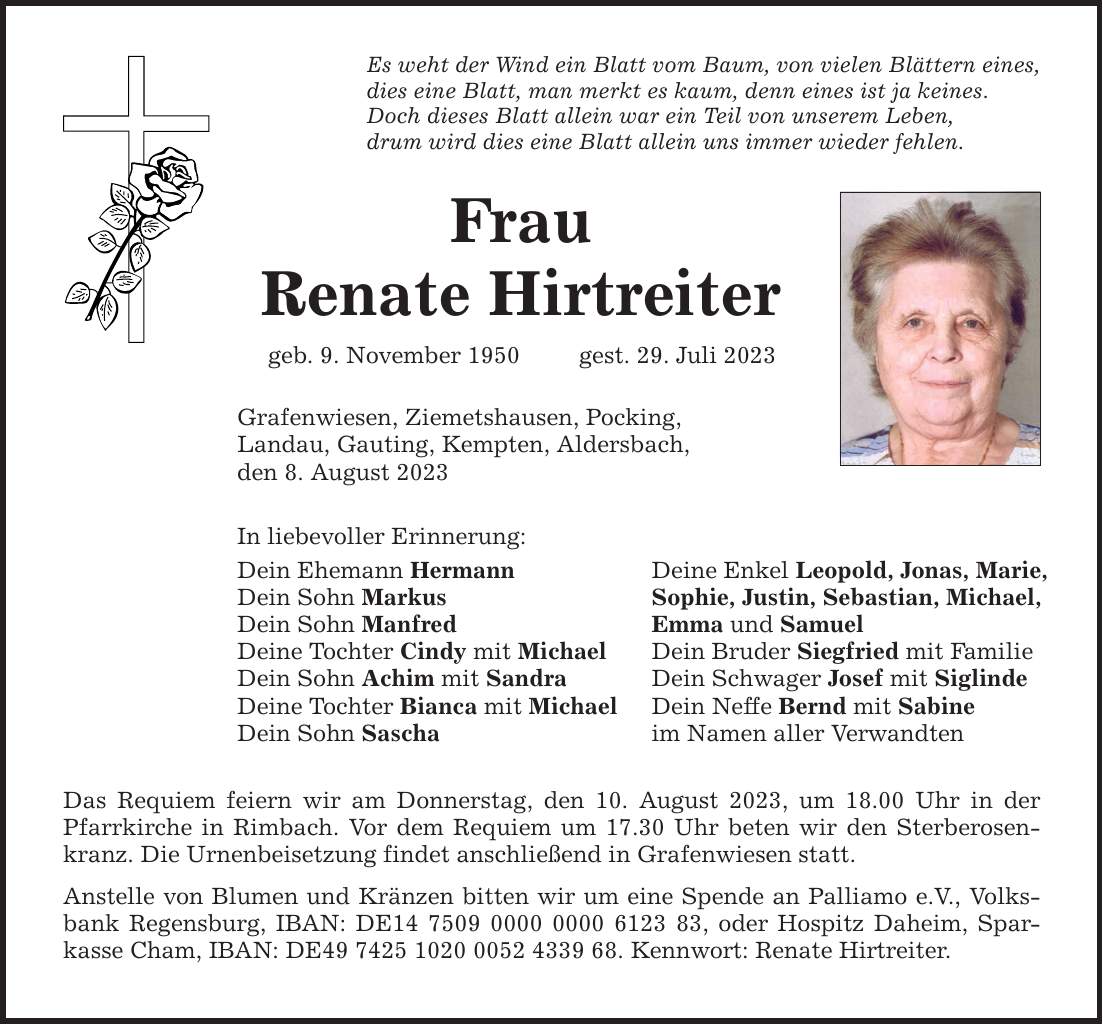 Es weht der Wind ein Blatt vom Baum, von vielen Blättern eines, dies eine Blatt, man merkt es kaum, denn eines ist ja keines. Doch dieses Blatt allein war ein Teil von unserem Leben, drum wird dies eine Blatt allein uns immer wieder fehlen.

Frau
Renate Hirtreiter

geb. 9. November 1950 gest. 29. Juli 2023

Grafenwiesen, Ziemetshausen, Pocking, Landau, Gauting, Kempten, Aldersbach, den 8. August 2023

In liebevoller Erinnerung:
Dein Ehemann Hermann
Dein Sohn Markus
Dein Sohn Manfred
Deine Tochter Cindy mit Michael
Dein Sohn Achim mit Sandra
Deine Tochter Bianca mit Michael
Dein Sohn Sascha

Deine Enkel Leopold, Jonas, Marie, Sophie, Justin, Sebastian, Michael, Emma und Samuel
Dein Bruder Siegfried mit Familie
Dein Schwager Josef mit Siglinde
Dein Neffe Bernd mit Sabine
im Namen aller Verwandten

Das Requiem feiern wir am Donnerstag, den 10. August 2023, um 18.00 Uhr in der Pfarrkirche in Rimbach. Vor dem Requiem um 17.30 Uhr beten wir den Sterberosenkranz. Die Urnenbeisetzung findet anschließend in Grafenwiesen statt.

Anstelle von Blumen und Kränzen bitten wir um eine Spende an Palliamo e.V., Volksbank Regensburg, IBAN: DE14 7509 0000 0000 6123 83, oder Hospitz Daheim, Sparkasse Cham, IBAN: DE49 7425 1020 0052 4339 68. Kennwort: Renate Hirtreiter.